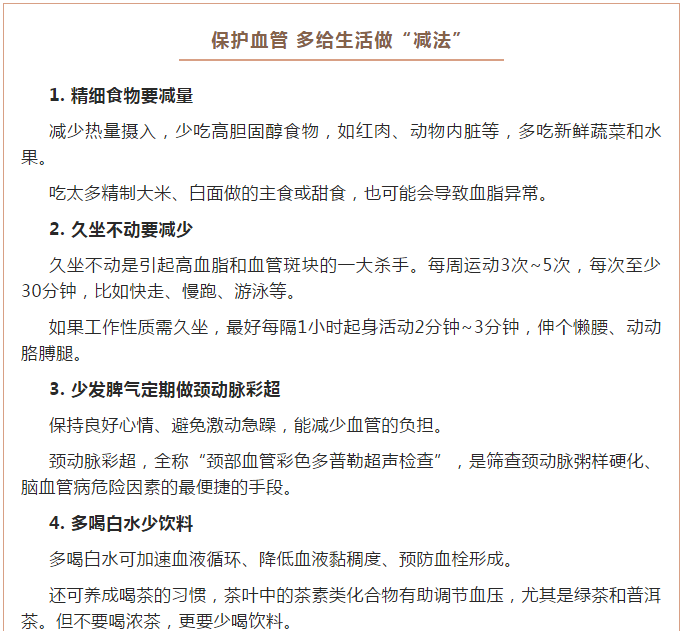 保护血管 多给生活做“减法”

1. 精细食物要减量

减少热量摄入，少吃高胆固醇食物，如红肉、动物内脏等，多吃新鲜蔬菜和水果。

吃太多精制大米、白面做的主食或甜食，也可能会导致血脂异常。

2. 久坐不动要减少

久坐不动是引起高血脂和血管斑块的一大杀手。每周运动3次~5次，每次至少30分钟，比如快走、慢跑、游泳等。

如果工作性质需久坐，最好每隔1小时起身活动2分钟~3分钟，伸个懒腰、动动胳膊腿。

3. 少发脾气定期做颈动脉彩超

保持良好心情、避免激动急躁，能减少血管的负担。

颈动脉彩超，全称“颈部血管彩色多普勒超声检查”，是筛查颈动脉粥样硬化、脑血管病危险因素的最便捷的手段。

4. 多喝白水少饮料

多喝白水可加速血液循环、降低血液黏稠度、预防血栓形成。

还可养成喝茶的习惯，茶叶中的茶素类化合物有助调节血压，尤其是绿茶和普洱茶。但不要喝浓茶，更要少喝饮料。